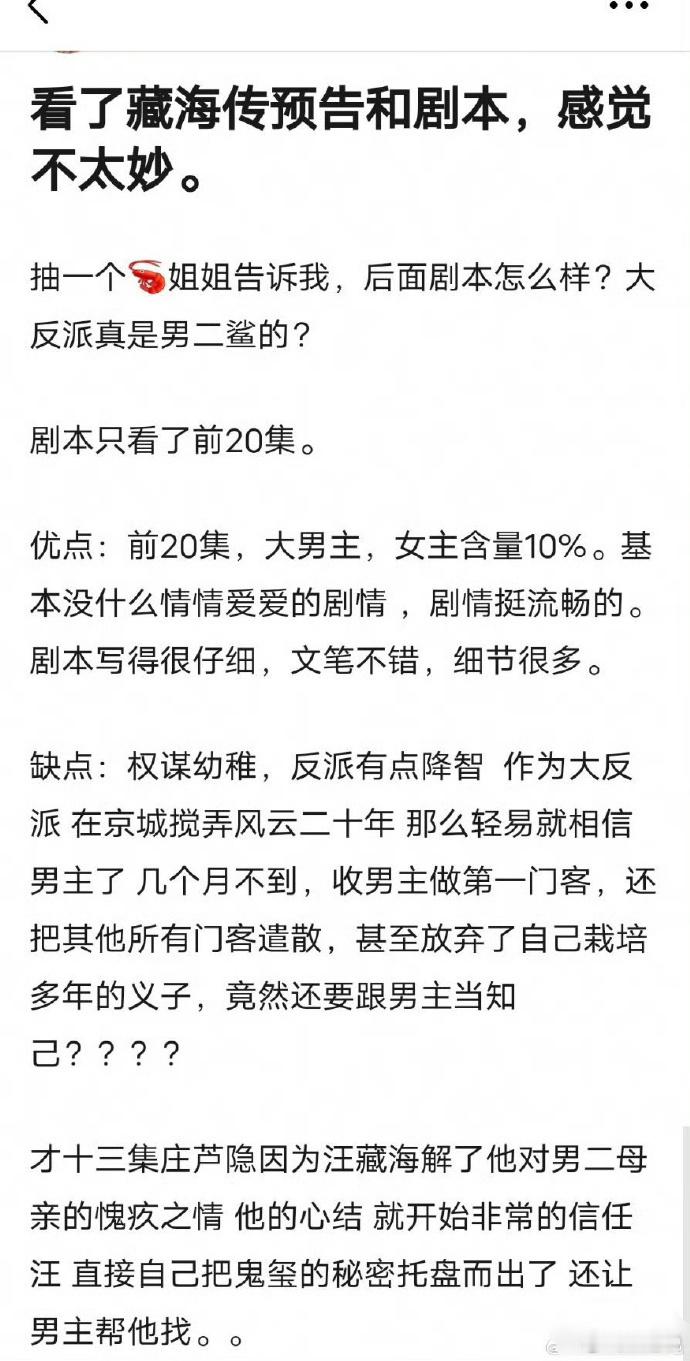 看了藏海传预告和剧本，感觉不太妙。

抽一个🦐姐姐告诉我，后面剧本怎么样？大反派真是男二鲨的？

剧本只看了前20集。

优点：前20集，大男主，女主含量10%。基本没什么情情爱爱的剧情，剧情挺流畅的。剧本写得很仔细，文笔不错，细节很多。

缺点：权谋幼稚，反派有点降智 作为大反派 在京城搅弄风云二十年 那么轻易就相信男主了 几个月不到，收男主做第一门客，还把其他所有门客遣散，甚至放弃了自己栽培多年的义子，竟然还要跟男主当知己？？？？

才十三集庄芦隐因为汪藏海解了他对男二母亲的愧疚之情 他的心结 就开始非常的信任汪 直接自己把鬼玺的秘密托盘而出了 还让男主帮他找。。